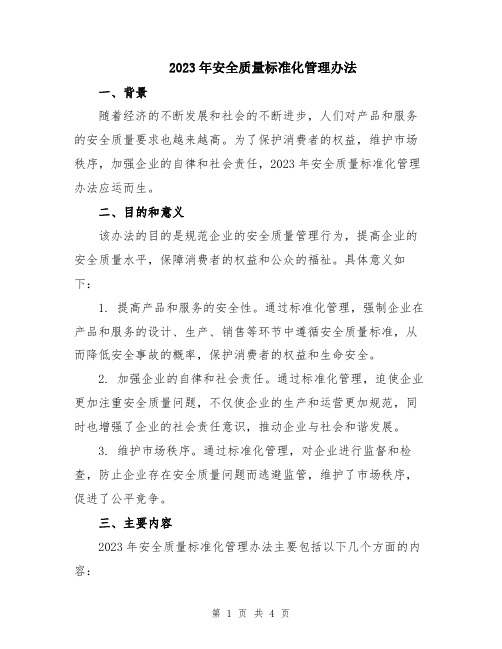 2023年安全质量标准化管理办法

一、背景

随着经济的不断发展和社会的不断进步，人们对产品和服务的安全质量要求也越来越高。为了保护消费者的权益，维护市场秩序，加强企业的自律和社会责任，2023年安全质量标准化管理办法应运而生。

二、目的和意义

该办法的目的是规范企业的安全质量管理行为，提高企业的安全质量水平，保障消费者的权益和公众的福祉。具体意义如下：

1. 提高产品和服务的安全性。通过标准化管理，强制企业在产品和服务的设计、生产、销售等环节中遵循安全质量标准，从而降低安全事故的概率，保护消费者的权益和生命安全。

2. 加强企业的自律和社会责任。通过标准化管理，迫使企业更加注重安全质量问题，不仅使企业的生产和运营更加规范，同时也增强了企业的社会责任意识，推动企业与社会和谐发展。

3. 维护市场秩序。通过标准化管理，对企业进行监督和检查，防止企业存在安全质量问题而逃避监管，维护了市场秩序，促进了公平竞争。

三、主要内容

2023年安全质量标准化管理办法主要包括以下几个方面的内容：

第 1 页 共 4 页